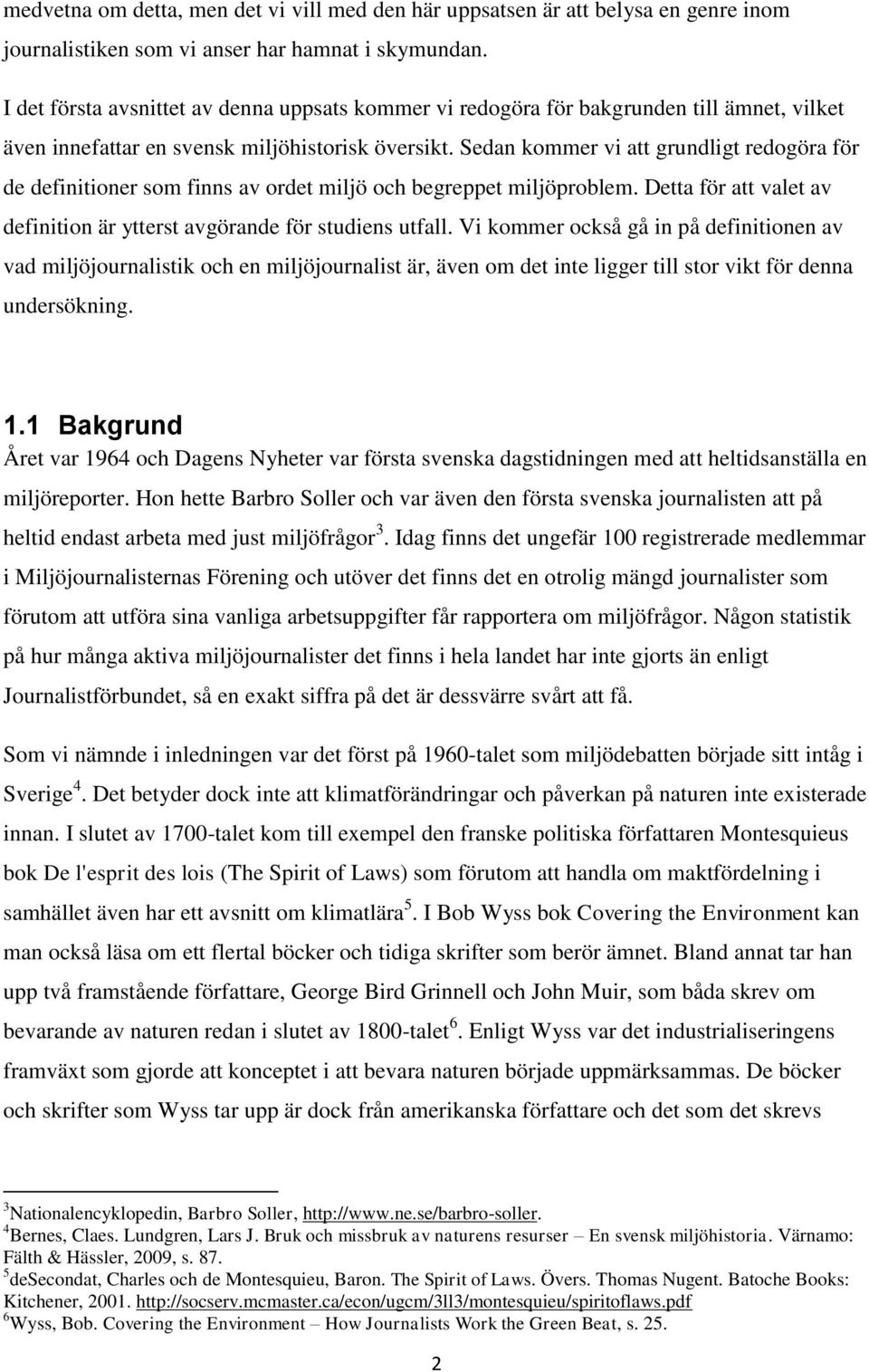 medvetna om detta, men det vi vill med den här uppsatsen är att belysa en genre inom journalistiken som vi anser har hamnat i skymundan.

I det första avsnittet av denna uppsats kommer vi redogöra för bakgrunden till ämnet, vilket även innefattar en svensk miljöhistorisk översikt. Sedan kommer vi att grundligt redogöra för de definitioner som finns av ordet miljö och begreppet miljöproblem. Detta för att valet av definition är ytterst avgörande för studiens utfall. Vi kommer också gå in på definitionen av vad miljöjournalistik och en miljöjournalist är, även om det inte ligger till stor vikt för denna undersökning.

1.1 Bakgrund

Året var 1964 och Dagens Nyheter var första svenska dagstidningen med att heltidsanställa en miljöreporter. Hon hette Barbro Soller och var även den första svenska journalisten att på heltid endast arbeta med just miljöfrågor$^3$. Idag finns det ungefär 100 registrerade medlemmar i Miljöjournalisternas Förening och utöver det finns det en otrolig mängd journalister som förutom att utföra sina vanliga arbetsuppgifter får rapportera om miljöfrågor. Någon statistik på hur många aktiva miljöjournalister det finns i hela landet har inte gjorts än enligt Journalistförbundet, så en exakt siffra på det är dessvärre svårt att få.

Som vi nämnde i inledningen var det först på 1960-talet som miljödebatten började sitt intåg i Sverige$^4$. Det betyder dock inte att klimatförändringar och påverkan på naturen inte existerade innan. I slutet av 1700-talet kom till exempel den franske politiska författaren Montesquieus bok De l'esprit des lois (The Spirit of Laws) som förutom att handla om maktfördelning i samhället även har ett avsnitt om klimatlära$^5$. I Bob Wyss bok Covering the Environment kan man också läsa om ett flertal böcker och tidiga skrifter som berör ämnet. Bland annat tar han upp två framstående författare, George Bird Grinnell och John Muir, som båda skrev om bevarande av naturen redan i slutet av 1800-talet$^6$. Enligt Wyss var det industrialiseringens framväxt som gjorde att konceptet i att bevara naturen började uppmärksammas. De böcker och skrifter som Wyss tar upp är dock från amerikanska författare och det som det skrevs

$^3$Nationalencyklopedin, Barbro Soller, http://www.ne.se/barbro-soller.
$^4$Bernes, Claes. Lundgren, Lars J. Bruk och missbruk av naturens resurser – En svensk miljöhistoria. Värnamo: Fälth & Hässler, 2009, s. 87.
$^5$deSecondat, Charles och de Montesquieu, Baron. The Spirit of Laws. Övers. Thomas Nugent. Batoche Books: Kitchener, 2001. http://socserv.mcmaster.ca/econ/ugcm/3ll3/montesquieu/spiritoflaws.pdf
$^6$Wyss, Bob. Covering the Environment – How Journalists Work the Green Beat, s. 25.

2